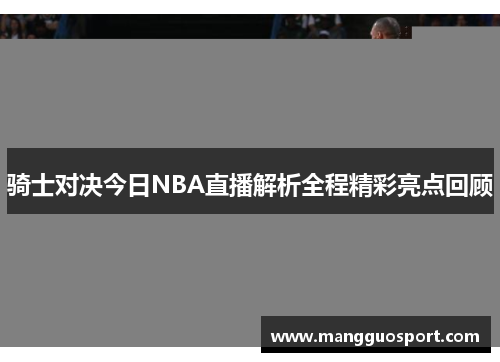 骑士对决今日NBA直播解析全程精彩亮点回顾

www.mangguosport.com